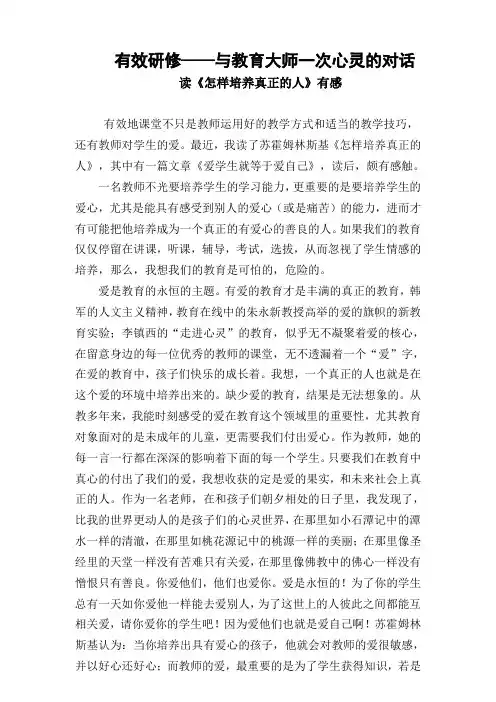 有效研修——与教育大师一次心灵的对话
读《怎样培养真正的人》有感

有效地课堂不只是教师运用好的教学方式和适当的教学技巧，还有教师对学生的爱。最近，我读了苏霍姆林斯基《怎样培养真正的人》，其中有一篇文章《爱学生就等于爱自己》，读后，颇有感触。

一名教师不光要培养学生的学习能力，更重要的是要培养学生的爱心，尤其是能具有感受到别人的爱心（或是痛苦）的能力，进而才有可能把他培养成为一个真正的有爱心的善良的人。如果我们的教育仅仅停留在讲课，听课，辅导，考试，选拔，从而忽视了学生情感的培养，那么，我想我们的教育是可怕的，危险的。

爱是教育的永恒的主题。有爱的教育才是丰满的真正的教育，韩军的人文主义精神，教育在线中的朱永新教授高举的爱的旗帜的新教育实验；李镇西的“走进心灵”的教育，似乎无不凝聚着爱的核心，在留意身边的每一位优秀的教师的课堂，无不透漏着一个“爱”字，在爱的教育中，孩子们快乐的成长着。我想，一个真正的人也就是在这个爱的环境中培养出来的。缺少爱的教育，结果是无法想象的。从教多年来，我能时刻感受的爱在教育这个领域里的重要性，尤其教育对象面对的是未成年的儿童，更需要我们付出爱心。作为教师，她的每一言一行都在深深的影响着下面的每一个学生。只要我们在教育中真心的付出了我们的爱，我想收获的定是爱的果实，和未来社会上真正的人。作为一名老师，在和孩子们朝夕相处的日子里，我发现了，比我的世界更动人的是孩子们的心灵世界，在那里如小石潭记中的潭水一样的清澈，在那里如桃花源记中的桃源一样的美丽；在那里像圣经里的天堂一样没有苦难只有关爱，在那里像佛教中的佛心一样没有憎恨只有善良。你爱他们，他们也爱你。爱是永恒的！为了你的学生总有一天如你爱他一样能去爱别人，为了这世上的人彼此之间都能互相关爱，请你爱你的学生吧！因为爱他们也就是爱自己啊！苏霍姆林斯基认为：当你培养出具有爱心的孩子，他就会对教师的爱很敏感，并以好心还好心；而教师的爱，最重要的是为了学生获得知识，若是